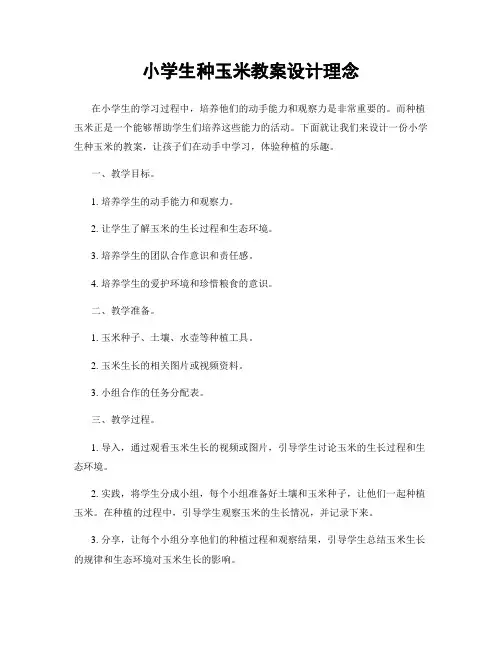 小学生种玉米教案设计理念

在小学生的学习过程中，培养他们的动手能力和观察力是非常重要的。而种植玉米正是一个能够帮助学生们培养这些能力的活动。下面就让我们来设计一份小学生种玉米的教案，让孩子们在动手中学习，体验种植的乐趣。

一、教学目标。

1. 培养学生的动手能力和观察力。

2. 让学生了解玉米的生长过程和生态环境。

3. 培养学生的团队合作意识和责任感。

4. 培养学生的爱护环境和珍惜粮食的意识。

二、教学准备。

1. 玉米种子、土壤、水壶等种植工具。

2. 玉米生长的相关图片或视频资料。

3. 小组合作的任务分配表。

三、教学过程。

1. 导入，通过观看玉米生长的视频或图片，引导学生讨论玉米的生长过程和生态环境。

2. 实践，将学生分成小组，每个小组准备好土壤和玉米种子，让他们一起种植玉米。在种植的过程中，引导学生观察玉米的生长情况，并记录下来。

3. 分享，让每个小组分享他们的种植过程和观察结果，引导学生总结玉米生长的规律和生态环境对玉米生长的影响。